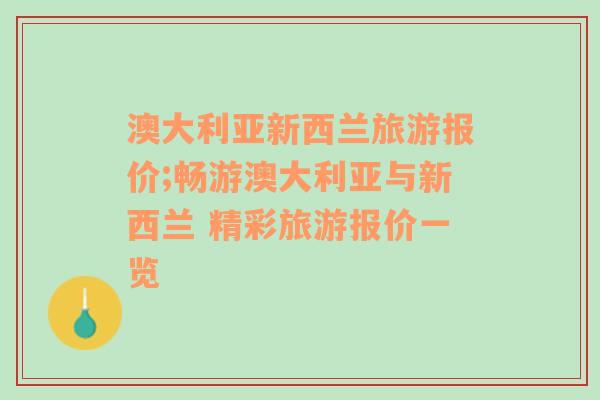 澳大利亚新西兰旅游报价;畅游澳大利亚与新西兰 精彩旅游报价一览